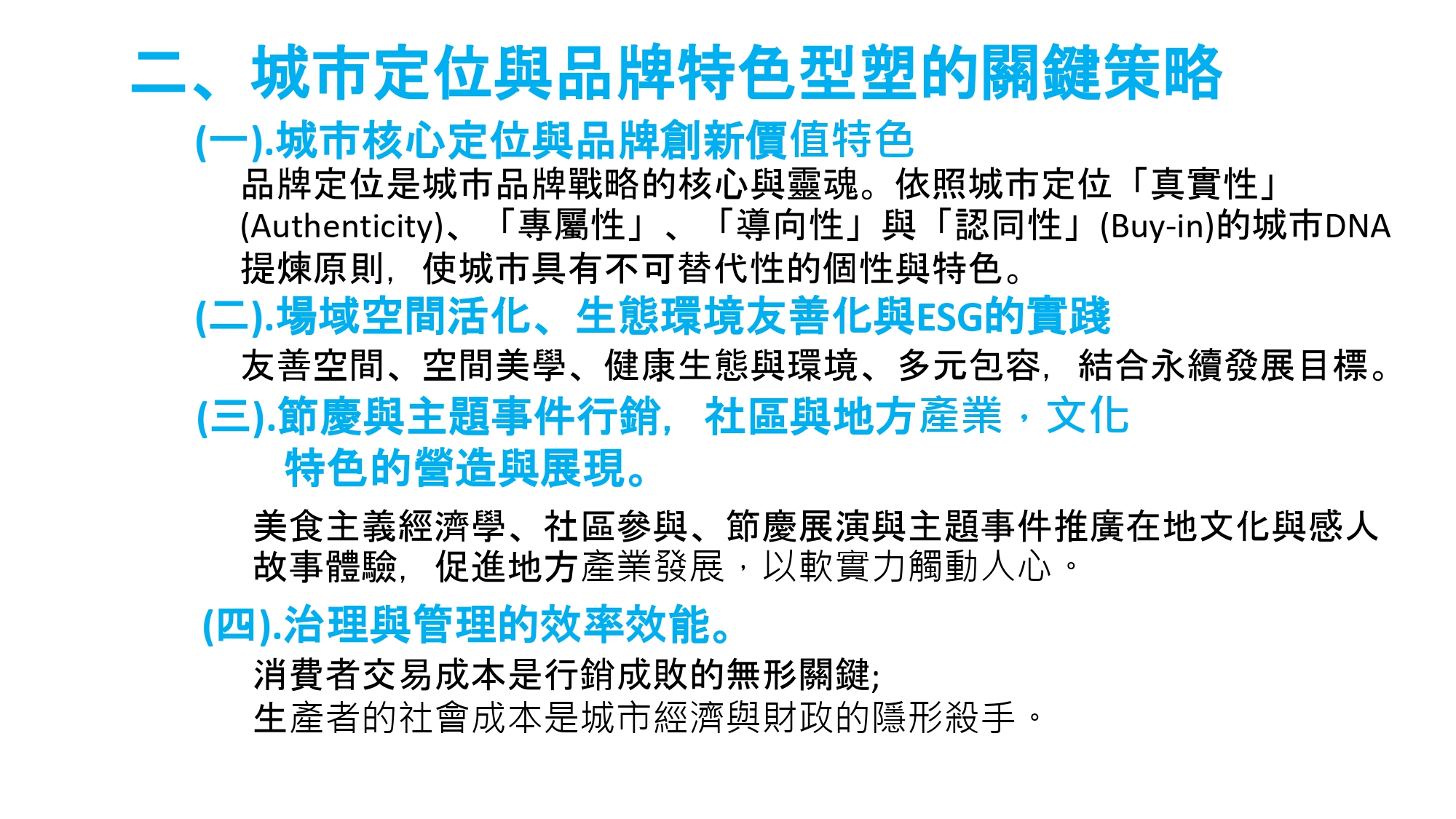 二、城市定位與品牌特色型塑的關鍵策略

(一).城市核心定位與品牌創新價值特色

品牌定位是城市品牌戰略的核心與靈魂。依照城市定位「真實性」(Authenticity)、「專屬性」、「導向性」與「認同性」(Buy-in)的城市DNA提煉原則，使城市具有不可替代性的個性與特色。

(二).場域空間活化、生態環境友善化與ESG的實踐

友善空間、空間美學、健康生態與環境、多元包容，結合永續發展目標。

(三).節慶與主題事件行銷，社區與地方產業，文化特色的營造與展現。

美食主義經濟學、社區參與、節慶展演與主題事件推廣在地文化與感人故事體驗，促進地方產業發展，以軟實力觸動人心。

(四).治理與管理的效率效能。

消費者交易成本是行銷成敗的無形關鍵;
生產者的社會成本是城市經濟與財政的隱形殺手。